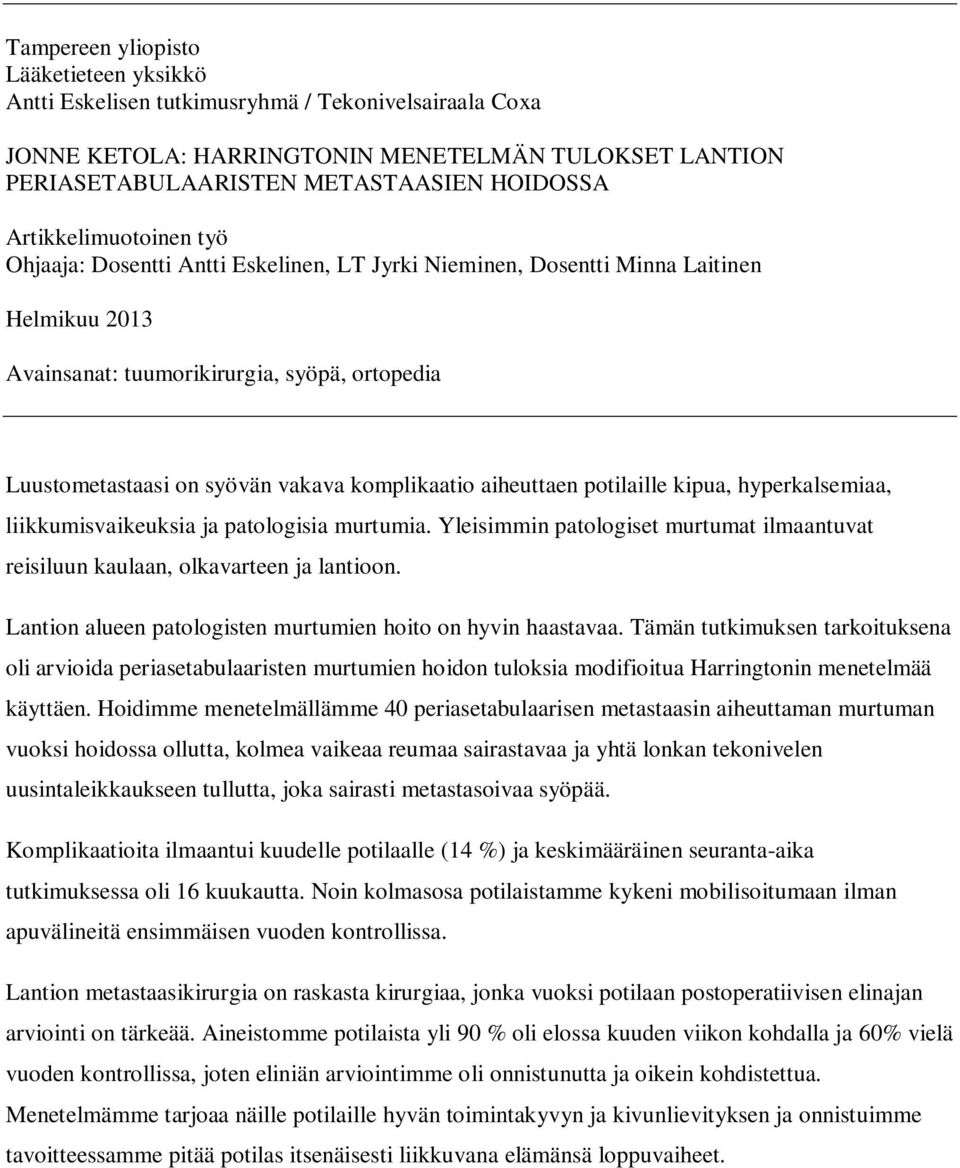 Tampereen yliopisto
Lääketieteen yksikkö
Antti Eskelisen tutkimusryhmä / Tekonivelsairaala Coxa

JONNE KETOLA: HARRINGTONIN MENETELMÄN TULOKSET LANTION PERIASETABULAARISTEN METASTAASIEN HOIDOSSA

Artikkelimuotoinen työ
Ohjaaja: Dosentti Antti Eskelinen, LT Jyrki Nieminen, Dosentti Minna Laitinen

Helmikuu 2013

Avainsanat: tuumorikirurgia, syöpä, ortopedia

Luustometastaasi on syövän vakava komplikaatio aiheuttaen potilaille kipua, hyperkalsemiaa, liikkumisvaikeuksia ja patologisia murtumia. Yleisimmin patologiset murtumat ilmaantuvat reisiluun kaulaan, olkavarteen ja lantioon.

Lantion alueen patologisten murtumien hoito on hyvin haastavaa. Tämän tutkimuksen tarkoituksena oli arvioida periasetabulaaristen murtumien hoidon tuloksia modifioitua Harringtonin menetelmää käyttäen. Hoidimme menetelmällämme 40 periasetabulaarisen metastaasin aiheuttaman murtuman vuoksi hoidossa ollutta, kolmea vaikeaa reumaa sairastavaa ja yhtä lonkan tekonivelen uusintaleikkaukseen tullutta, joka sairasti metastasoivaa syöpää.

Komplikaatioita ilmaantui kuudelle potilaalle (14 %) ja keskimääräinen seuranta-aika tutkimuksessa oli 16 kuukautta. Noin kolmasosa potilaistamme kykeni mobilisoitumaan ilman apuvälineitä ensimmäisen vuoden kontrollissa.

Lantion metastaasikirurgia on raskasta kirurgiaa, jonka vuoksi potilaan postoperatiivisen elinajan arviointi on tärkeää. Aineistomme potilaista yli 90 % oli elossa kuuden viikon kohdalla ja 60% vielä vuoden kontrollissa, joten eliniän arviointimme oli onnistunutta ja oikein kohdistettua. Menetelmämme tarjoaa näille potilaille hyvän toimintakyvyn ja kivunlievityksen ja onnistuimme tavoitteessamme pitää potilas itsenäisesti liikkuvana elämänsä loppuvaiheet.